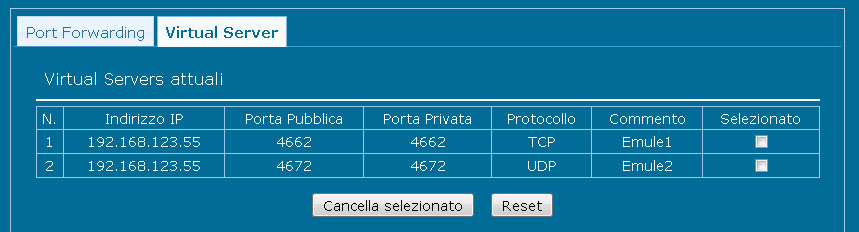 Port Forwarding
Virtual Server

Virtual Servers attuali

| N. | Indirizzo IP | Porta Pubblica | Porta Privata | Protocollo | Commento | Selezionato |
|---|---|---|---|---|---|---|
| 1 | 192.168.123.55 | 4662 | 4662 | TCP | Emule1 | |
| 2 | 192.168.123.55 | 4672 | 4672 | UDP | Emule2 | |

Cancella selezionato
Reset